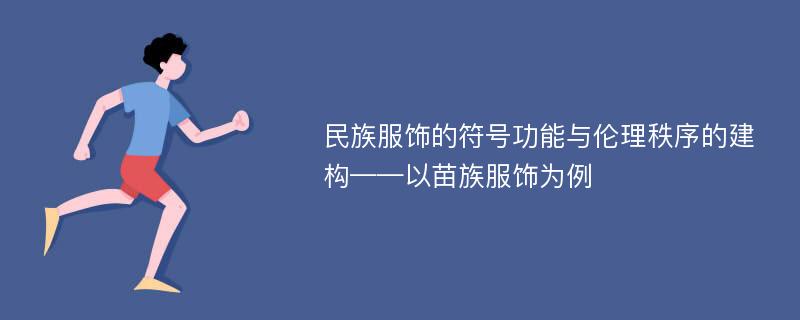 民族服饰的符号功能与伦理秩序的建构——以苗族服饰为例